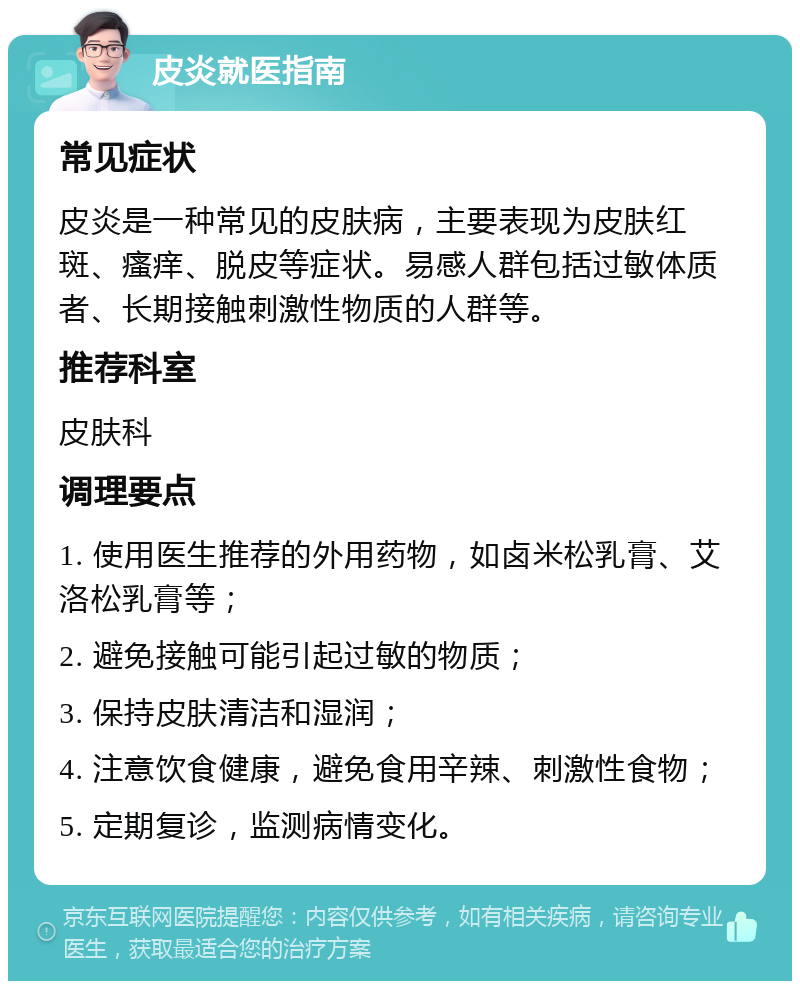 皮炎就医指南

常见症状

皮炎是一种常见的皮肤病，主要表现为皮肤红斑、瘙痒、脱皮等症状。易感人群包括过敏体质者、长期接触刺激性物质的人群等。

推荐科室

皮肤科

调理要点

1. 使用医生推荐的外用药物，如卤米松乳膏、艾洛松乳膏等；

2. 避免接触可能引起过敏的物质；

3. 保持皮肤清洁和湿润；

4. 注意饮食健康，避免食用辛辣、刺激性食物；

5. 定期复诊，监测病情变化。

京东互联网医院提醒您：内容仅供参考，如有相关疾病，请咨询专业医生，获取最适合您的治疗方案